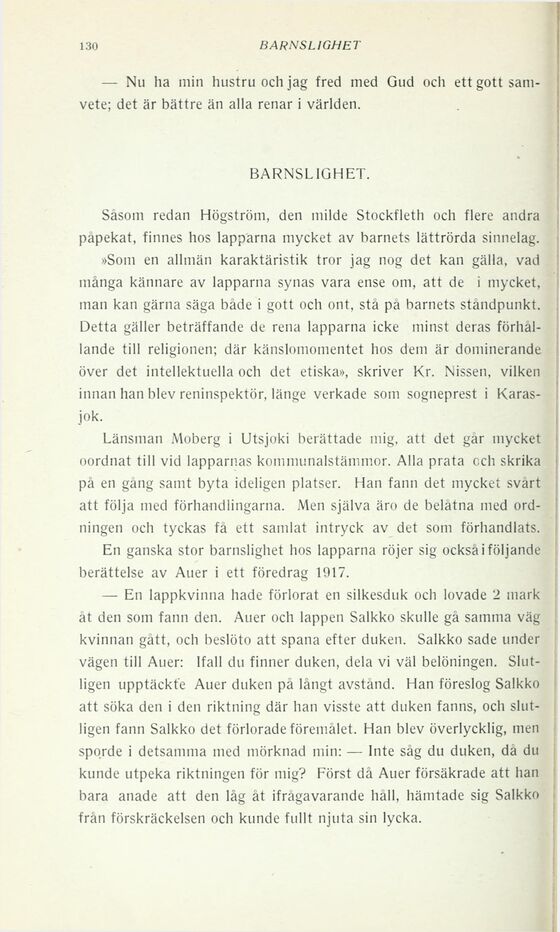 130 BARNSLIGHET

— Nu ha min hustru och jag fred med Gud och ett gott samvete; det är bättre än alla renar i världen.

BARNSLIGHET.

Såsom redan Högström, den milde Stockfleth och flere andra påpekat, finnes hos lapparna mycket av barnets lättrörda sinnelag. »Som en allmän karaktäristik tror jag nog det kan gälla, vad många kännare av lapparna synas vara ense om, att de i mycket, man kan gärna säga både i gott och ont, stå på barnets ståndpunkt. Detta gäller beträffande de rena lapparna icke minst deras förhållande till religionen; där känslomomentet hos dem är dominerande över det intellektuella och det etiska», skriver Kr. Nissen, vilken innan han blev reninspektör, länge verkade som sogneprest i Karasjok.

Länsman Moberg i Utsjoki berättade mig, att det går mycket oordnat till vid lapparnas kommunalstämmor. Alla prata och skrika på en gång samt byta ideligen platser. Han fann det mycket svårt att följa med förhandlingarna. Men själva äro de belåtna med ordningen och tyckas få ett samlat intryck av det som förhandlats.

En ganska stor barnslighet hos lapparna röjer sig också i följande berättelse av Auer i ett föredrag 1917.

— En lappkvinna hade förlorat en silkesduk och lovade 2 mark åt den som fann den. Auer och lappen Salkko skulle gå samma väg kvinnan gått, och beslöto att spana efter duken. Salkko sade under vägen till Auer: Ifall du finner duken, dela vi väl belöningen. Slutligen upptäckte Auer duken på långt avstånd. Han föreslog Salkko att söka den i den riktning där han visste att duken fanns, och slutligen fann Salkko det förlorade föremålet. Han blev överlycklig, men sporde i detsamma med mörknad min: — Inte såg du duken, då du kunde utpeka riktningen för mig? Först då Auer försäkrade att han bara anade att den låg åt ifrågavarande håll, hämtade sig Salkko från förskräckelsen och kunde fullt njuta sin lycka.